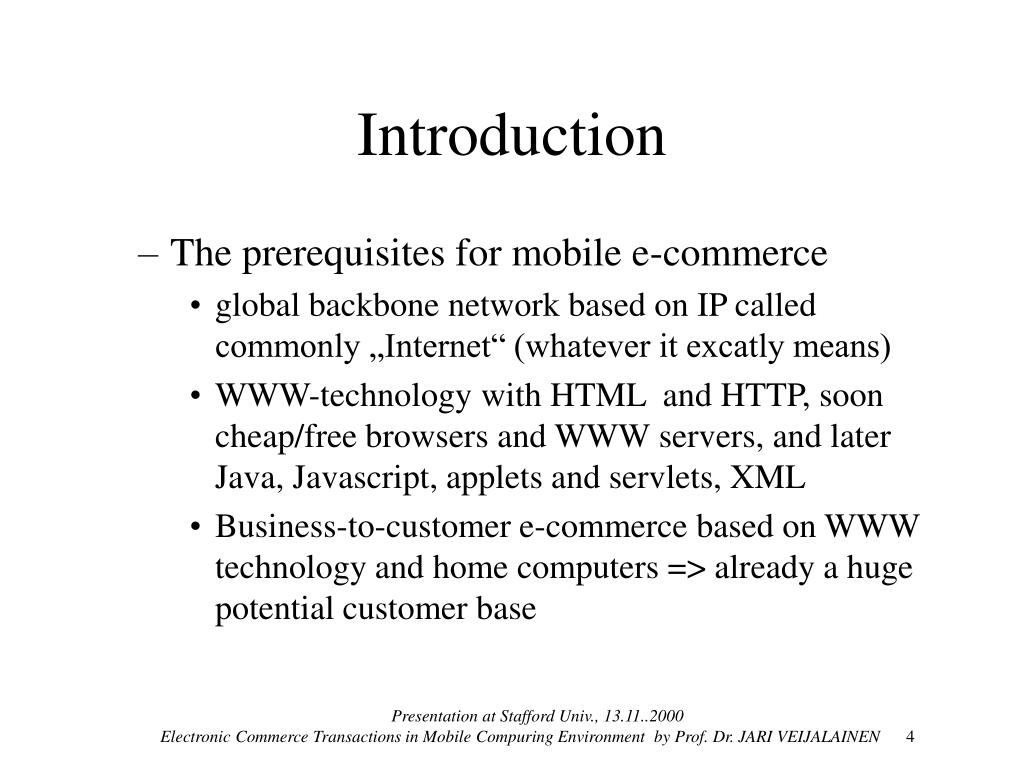 Introduction

– The prerequisites for mobile e-commerce
• global backbone network based on IP called commonly „Internet“ (whatever it excatly means)
• WWW-technology with HTML and HTTP, soon cheap/free browsers and WWW servers, and later Java, Javascript, applets and servlets, XML
• Business-to-customer e-commerce based on WWW technology and home computers => already a huge potential customer base

Presentation at Stafford Univ., 13.11..2000
Electronic Commerce Transactions in Mobile Compuring Environment by Prof. Dr. JARI VEIJALAINEN 4